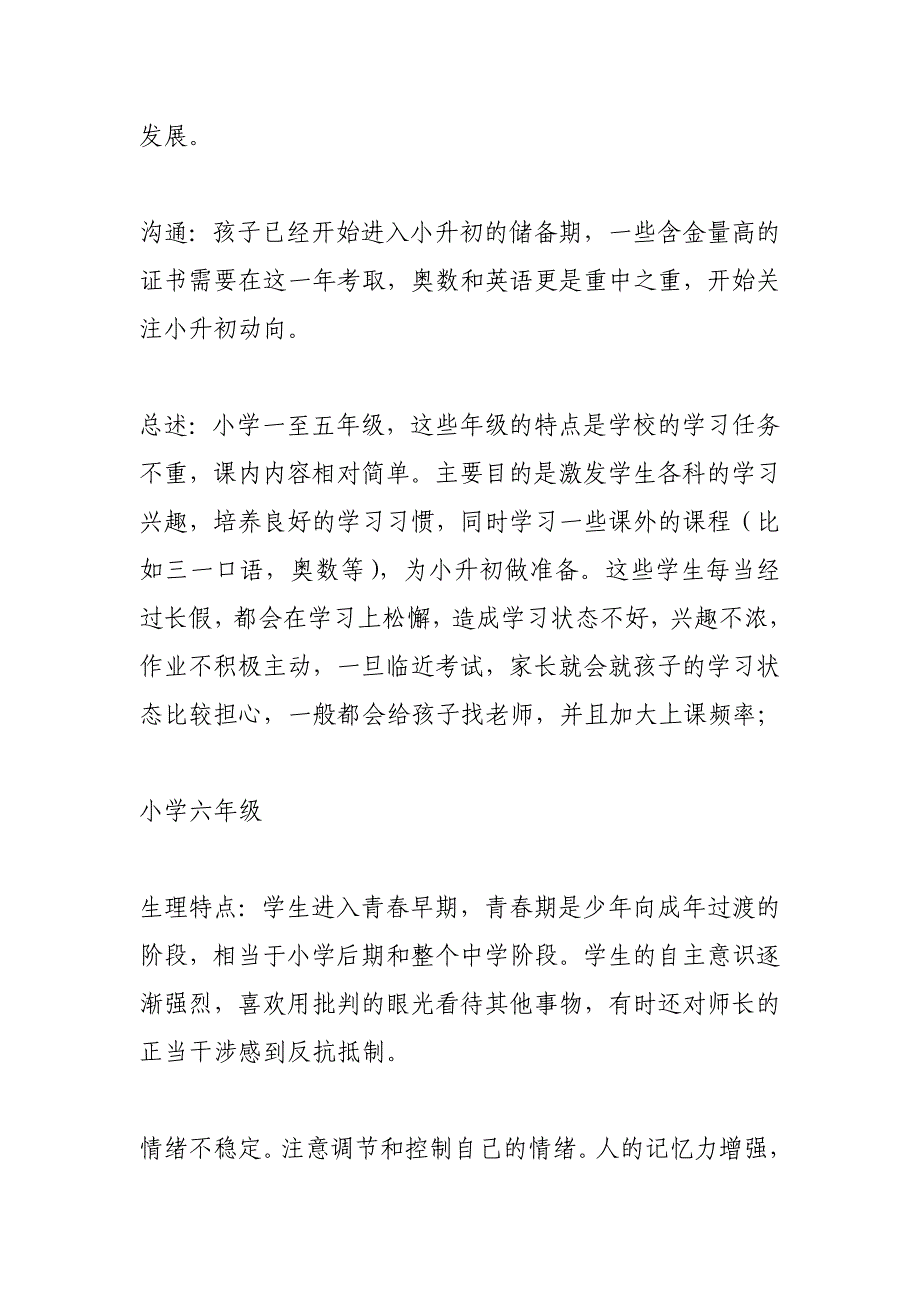 发展。

沟通：孩子已经开始进入小升初的储备期，一些含金量高的证书需要在这一年考取，奥数和英语更是重中之重，开始关注小升初动向。

总述：小学一至五年级，这些年级的特点是学校的学习任务不重，课内内容相对简单。主要目的是激发学生各科的学习兴趣，培养良好的学习习惯，同时学习一些课外的课程（比如三一口语，奥数等），为小升初做准备。这些学生每当经过长假，都会在学习上松懈，造成学习状态不好，兴趣不浓，作业不积极主动，一旦临近考试，家长就会就孩子的学习状态比较担心，一般都会给孩子找老师，并且加大上课频率；

小学六年级

生理特点：学生进入青春早期，青春期是少年向成年过渡的阶段，相当于小学后期和整个中学阶段。学生的自主意识逐渐强烈，喜欢用批判的眼光看待其他事物，有时还对师长的正当干涉感到反抗抵制。

情绪不稳定。注意调节和控制自己的情绪。人的记忆力增强，